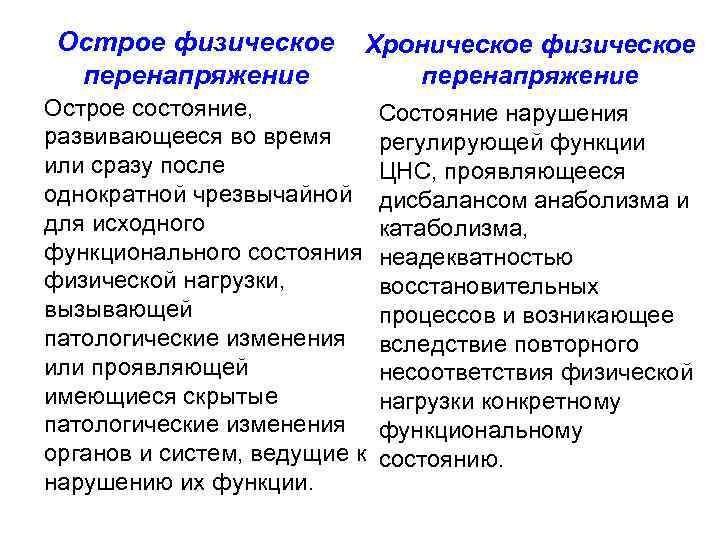 Острое физическое перенапряжение

Острое состояние, развивающееся во время или сразу после однократной чрезвычайной для исходного функционального состояния физической нагрузки, вызывающей патологические изменения или проявляющей имеющиеся скрытые патологические изменения органов и систем, ведущие к нарушению их функции.

Хроническое физическое перенапряжение

Состояние нарушения регулирующей функции ЦНС, проявляющееся дисбалансом анаболизма и катаболизма, неадекватностью восстановительных процессов и возникающее вследствие повторного несоответствия физической нагрузки конкретному функциональному состоянию.